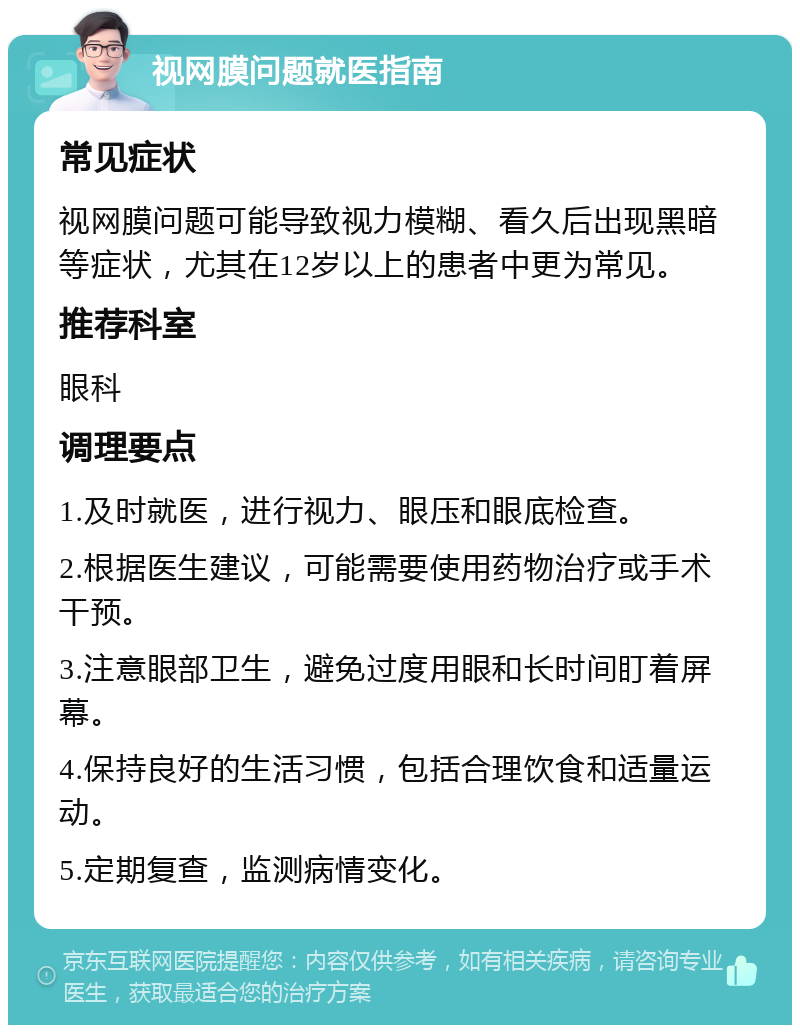 视网膜问题就医指南

常见症状

视网膜问题可能导致视力模糊、看久后出现黑暗等症状，尤其在12岁以上的患者中更为常见。

推荐科室

眼科

调理要点

1.及时就医，进行视力、眼压和眼底检查。

2.根据医生建议，可能需要使用药物治疗或手术干预。

3.注意眼部卫生，避免过度用眼和长时间盯着屏幕。

4.保持良好的生活习惯，包括合理饮食和适量运动。

5.定期复查，监测病情变化。

京东互联网医院提醒您：内容仅供参考，如有相关疾病，请咨询专业医生，获取最适合您的治疗方案